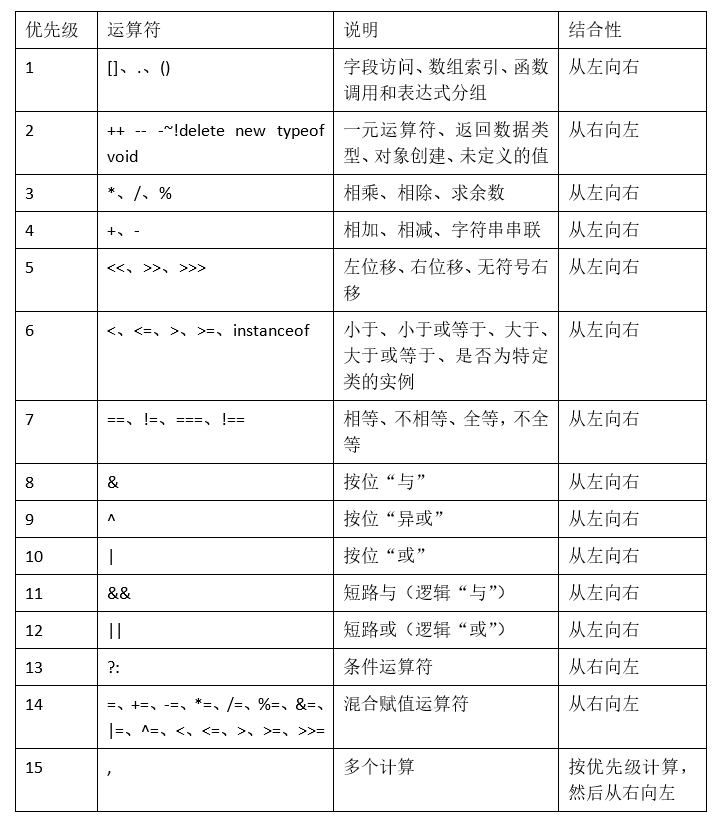 | 优先级 | 运算符 | 说明 | 结合性 |
|---|---|---|---|
| 1 | []、.、() | 字段访问、数组索引、函数调用和表达式分组 | 从左向右 |
| 2 | ++ -- -~!delete new typeof void | 一元运算符、返回数据类型、对象创建、未定义的值 | 从右向左 |
| 3 | *、/、% | 相乘、相除、求余数 | 从左向右 |
| 4 | +、- | 相加、相减、字符串串联 | 从左向右 |
| 5 | <<、>>、>>> | 左位移、右位移、无符号右移 | 从左向右 |
| 6 | <、<=、>、>=、instanceof | 小于、小于或等于、大于、大于或等于、是否为特定类的实例 | 从左向右 |
| 7 | ==、!=、===、!== | 相等、不相等、全等，不全等 | 从左向右 |
| 8 | & | 按位“与” | 从左向右 |
| 9 | ^ | 按位“异或” | 从左向右 |
| 10 | \| | 按位“或” | 从左向右 |
| 11 | && | 短路与（逻辑“与”） | 从左向右 |
| 12 | \|\| | 短路或（逻辑“或”） | 从左向右 |
| 13 | ?: | 条件运算符 | 从右向左 |
| 14 | =、+=、-=、*=、/=、%=、&=、\|=、^=、<、<=、>、>=、>>= | 混合赋值运算符 | 从右向左 |
| 15 | , | 多个计算 | 按优先级计算，然后从右向左 |